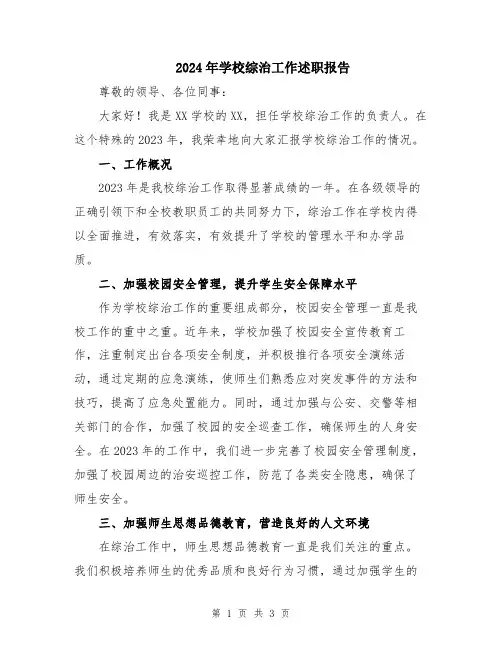 2024年学校综治工作述职报告

尊敬的领导、各位同事：

大家好！我是XX学校的XX，担任学校综治工作的负责人。在这个特殊的2023年，我荣幸地向大家汇报学校综治工作的情况。

一、工作概况

2023年是我校综治工作取得显著成绩的一年。在各级领导的正确引领下和全校教职员工的共同努力下，综治工作在学校内得以全面推进，有效落实，有效提升了学校的管理水平和办学品质。

二、加强校园安全管理，提升学生安全保障水平

作为学校综治工作的重要组成部分，校园安全管理一直是我校工作的重中之重。近年来，学校加强了校园安全宣传教育工作，注重制定出台各项安全制度，并积极推行各项安全演练活动，通过定期的应急演练，使师生们熟悉应对突发事件的方法和技巧，提高了应急处置能力。同时，通过加强与公安、交警等相关部门的合作，加强了校园的安全巡查工作，确保师生的人身安全。在2023年的工作中，我们进一步完善了校园安全管理制度，加强了校园周边的治安巡控工作，防范了各类安全隐患，确保了师生安全。

三、加强师生思想品德教育，营造良好的人文环境

在综治工作中，师生思想品德教育一直是我们关注的重点。我们积极培养师生的优秀品质和良好行为习惯，通过加强学生的

第 1 页 共 3 页